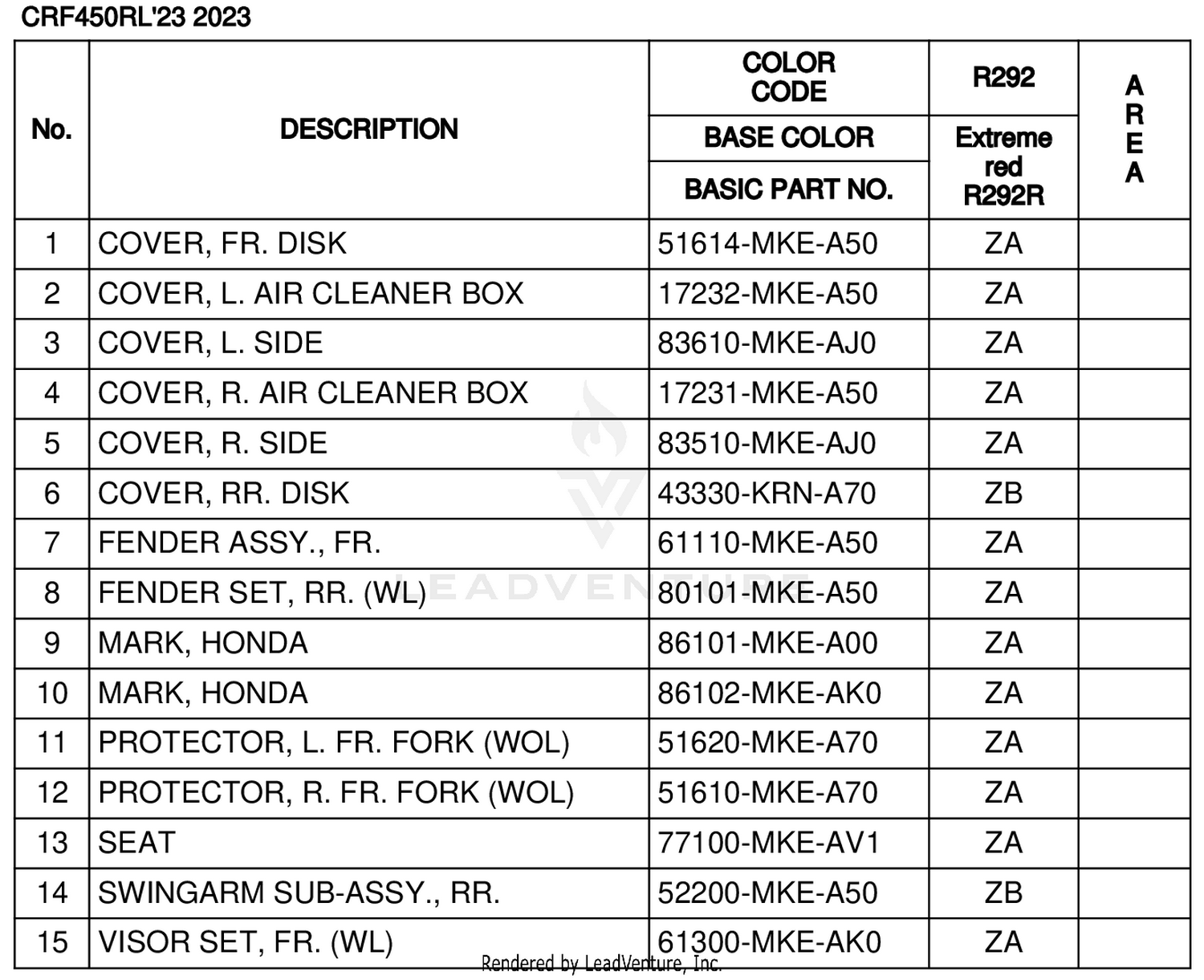 CRF450RL'23 2023

| No. | DESCRIPTION | COLOR CODE / BASE COLOR / BASIC PART NO. | R292 / Extreme red R292R | AREA |
|---|---|---|---|---|
| 1 | COVER, FR. DISK | 51614-MKE-A50 | ZA | |
| 2 | COVER, L. AIR CLEANER BOX | 17232-MKE-A50 | ZA | |
| 3 | COVER, L. SIDE | 83610-MKE-AJ0 | ZA | |
| 4 | COVER, R. AIR CLEANER BOX | 17231-MKE-A50 | ZA | |
| 5 | COVER, R. SIDE | 83510-MKE-AJ0 | ZA | |
| 6 | COVER, RR. DISK | 43330-KRN-A70 | ZB | |
| 7 | FENDER ASSY., FR. | 61110-MKE-A50 | ZA | |
| 8 | FENDER SET, RR. (WL) | 80101-MKE-A50 | ZA | |
| 9 | MARK, HONDA | 86101-MKE-A00 | ZA | |
| 10 | MARK, HONDA | 86102-MKE-AK0 | ZA | |
| 11 | PROTECTOR, L. FR. FORK (WOL) | 51620-MKE-A70 | ZA | |
| 12 | PROTECTOR, R. FR. FORK (WOL) | 51610-MKE-A70 | ZA | |
| 13 | SEAT | 77100-MKE-AV1 | ZA | |
| 14 | SWINGARM SUB-ASSY., RR. | 52200-MKE-A50 | ZB | |
| 15 | VISOR SET, FR. (WL) | 61300-MKE-AK0 | ZA | |

LEADVENTURE

Rendered by LeadVenture, Inc.